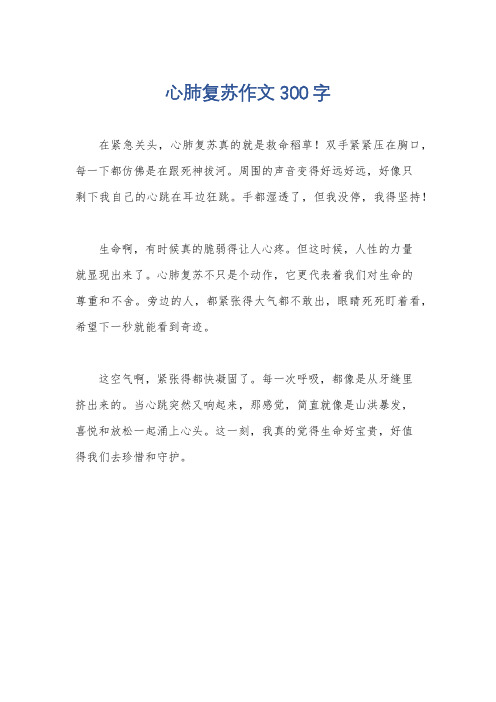 心肺复苏作文 300 字

在紧急关头，心肺复苏真的就是救命稻草！双手紧紧压在胸口，每一下都仿佛是在跟死神拔河。周围的声音变得好远好远，好像只剩下我自己的心跳在耳边狂跳。手都湿透了，但我没停，我得坚持！

生命啊，有时候真的脆弱得让人心疼。但这时候，人性的力量就显现出来了。心肺复苏不只是个动作，它更代表着我们对生命的尊重和不舍。旁边的人，都紧张得大气都不敢出，眼睛死死盯着看，希望下一秒就能看到奇迹。

这空气啊，紧张得都快凝固了。每一次呼吸，都像是从牙缝里挤出来的。当心跳突然又响起来，那感觉，简直就像是山洪暴发，喜悦和放松一起涌上心头。这一刻，我真的觉得生命好宝贵，好值得我们去珍惜和守护。